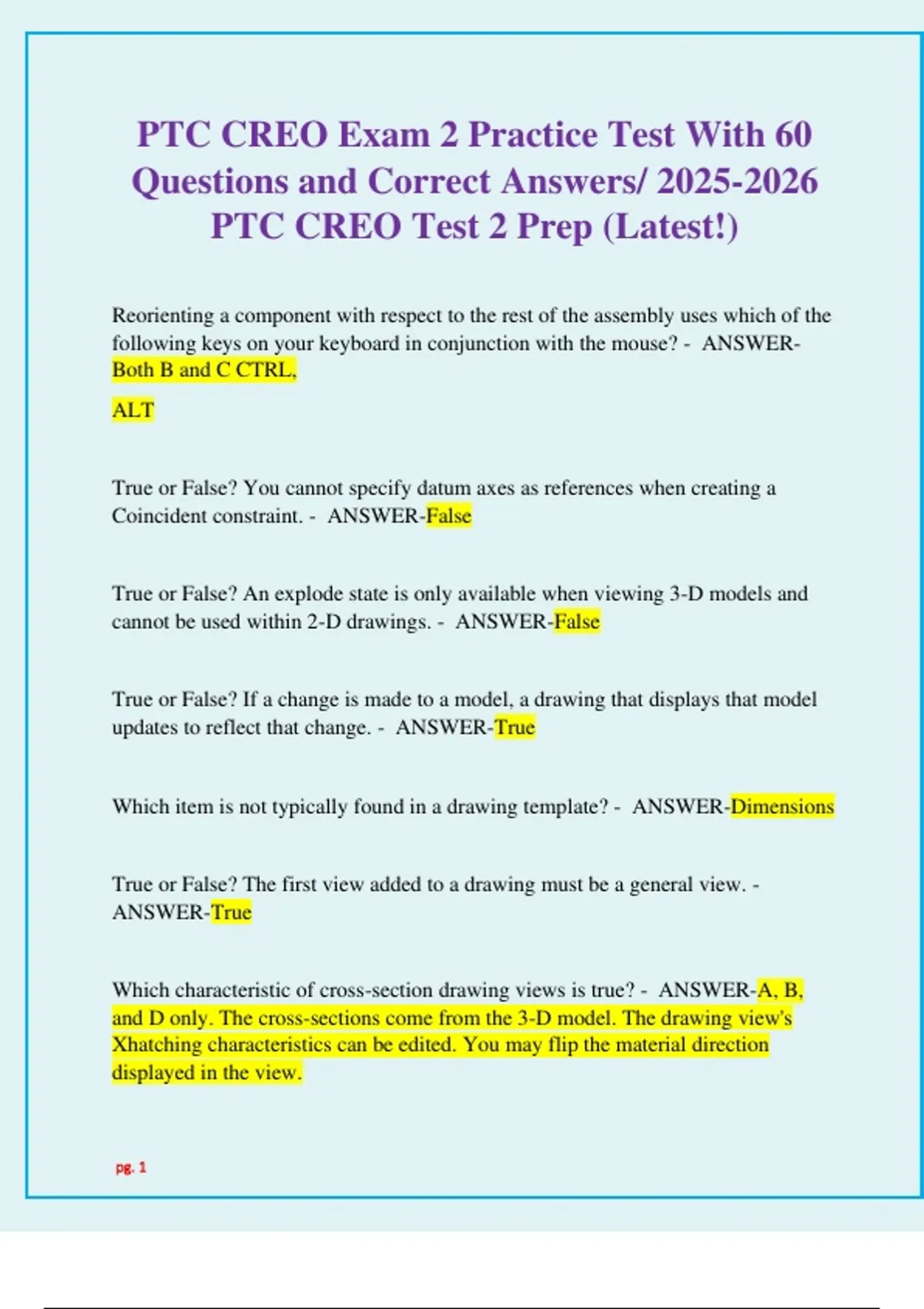 PTC CREO Exam 2 Practice Test With 60 Questions and Correct Answers/ 2025-2026 PTC CREO Test 2 Prep (Latest!)

Reorienting a component with respect to the rest of the assembly uses which of the following keys on your keyboard in conjunction with the mouse? - ANSWER-Both B and C CTRL,

ALT

True or False? You cannot specify datum axes as references when creating a Coincident constraint. - ANSWER-False

True or False? An explode state is only available when viewing 3-D models and cannot be used within 2-D drawings. - ANSWER-False

True or False? If a change is made to a model, a drawing that displays that model updates to reflect that change. - ANSWER-True

Which item is not typically found in a drawing template? - ANSWER-Dimensions

True or False? The first view added to a drawing must be a general view. - ANSWER-True

Which characteristic of cross-section drawing views is true? - ANSWER-A, B, and D only. The cross-sections come from the 3-D model. The drawing view's Xhatching characteristics can be edited. You may flip the material direction displayed in the view.

pg. 1